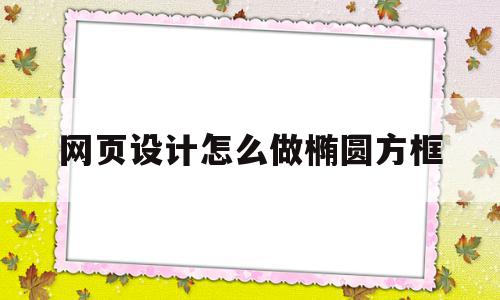 网页设计怎么做椭圆方框